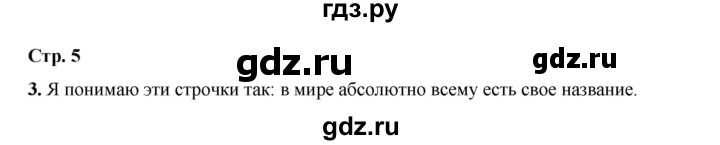 гдз.ру

Стр. 5

gdz.ru

gdz.ru

3. Я понимаю эти строчки так: в мире абсолютно всему есть свое название.

gdz.ru